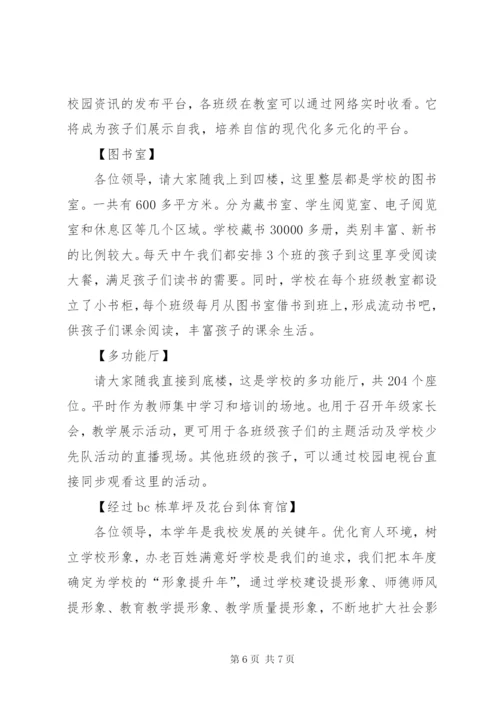 校园资讯的发布平台，各班级在教室可以通过网络实时收看。它将成为孩子们展示自我，培养自信的现代化多元化的平台。

【图书室】

各位领导，请大家随我上到四楼，这里整层都是学校的图书室。一共有600多平方米。分为藏书室、学生阅览室、电子阅览室和休息区等几个区域。学校藏书30000多册，类别丰富、新书的比例较大。每天中午我们都安排3个班的孩子到这里享受阅读大餐，满足孩子们读书的需要。同时，学校在每个班级教室都设立了小书柜，每个班级每月从图书室借书到班上，形成流动书吧，供孩子们课余阅读，丰富孩子的课余生活。

【多功能厅】

请大家随我直接到底楼，这是学校的多功能厅，共204个座位。平时作为教师集中学习和培训的场地。也用于召开年级家长会，教学展示活动，更可用于各班级孩子们的主题活动及学校少先队活动的直播现场。其他班级的孩子，可以通过校园电视台直接同步观看这里的活动。

【经过bc栋草坪及花台到体育馆】

各位领导，本学年是我校发展的关键年。优化育人环境，树立学校形象，办老百姓满意好学校是我们的追求，我们把本年度确定为学校的“形象提升年”，通过学校建设提形象、师德师风提形象、教育教学提形象、教学质量提形象，不断地扩大社会影

第6页 共7页